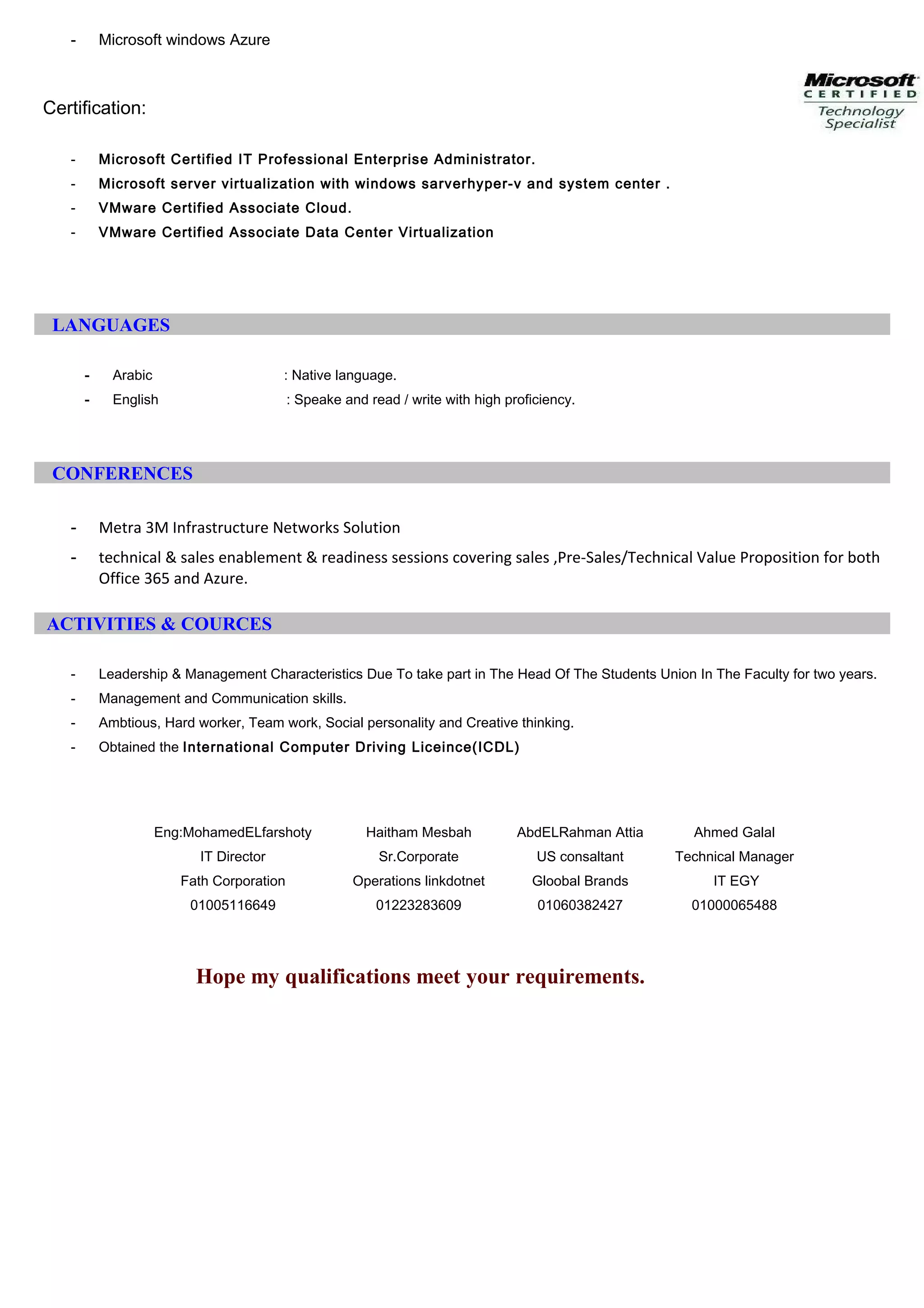 - Microsoft windows Azure

Microsoft CERTIFIED Technology Specialist

Certification:

- Microsoft Certified IT Professional Enterprise Administrator.
- Microsoft server virtualization with windows sarverhyper-v and system center .
- VMware Certified Associate Cloud.
- VMware Certified Associate Data Center Virtualization

LANGUAGES

- Arabic : Native language.
- English : Speake and read / write with high proficiency.

CONFERENCES

- Metra 3M Infrastructure Networks Solution
- technical & sales enablement & readiness sessions covering sales ,Pre-Sales/Technical Value Proposition for both Office 365 and Azure.

ACTIVITIES & COURCES

- Leadership & Management Characteristics Due To take part in The Head Of The Students Union In The Faculty for two years.
- Management and Communication skills.
- Ambtious, Hard worker, Team work, Social personality and Creative thinking.
- Obtained the International Computer Driving Liceince(ICDL)

| Eng:MohamedELfarshoty | Haitham Mesbah | AbdELRahman Attia | Ahmed Galal |
|---|---|---|---|
| IT Director | Sr.Corporate | US consaltant | Technical Manager |
| Fath Corporation | Operations linkdotnet | Gloobal Brands | IT EGY |
| 01005116649 | 01223283609 | 01060382427 | 01000065488 |

Hope my qualifications meet your requirements.